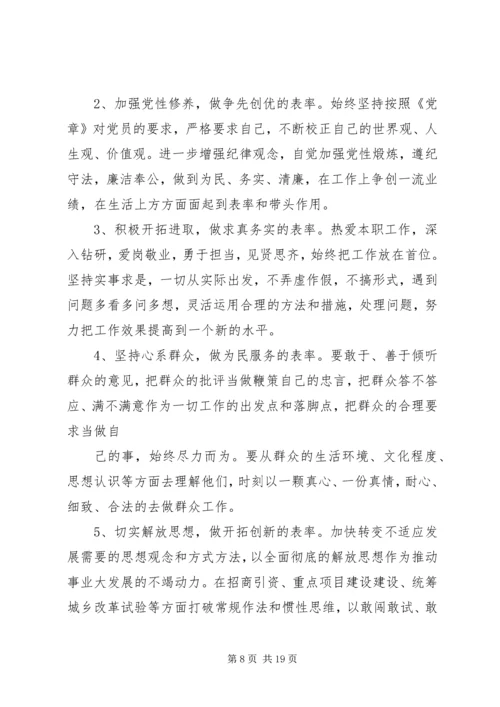 2、加强党性修养，做争先创优的表率。始终坚持按照《党章》对党员的要求，严格要求自己，不断校正自己的世界观、人生观、价值观。进一步增强纪律观念，自觉加强党性煅炼，遵纪守法，廉洁奉公，做到为民、务实、清廉，在工作上争创一流业绩，在生活上方方面面起到表率和带头作用。

3、积极开拓进取，做求真务实的表率。热爱本职工作，深入钻研，爱岗敬业，勇于担当，见贤思齐，始终把工作放在首位。坚持实事求是，一切从实际出发，不弄虚作假，不搞形式，遇到问题多看多问多想，灵活运用合理的方法和措施，处理问题，努力把工作效果提高到一个新的水平。

4、坚持心系群众，做为民服务的表率。要敢于、善于倾听群众的意见，把群众的批评当做鞭策自己的忠言，把群众答不答应、满不满意作为一切工作的出发点和落脚点，把群众的合理要求当做自

己的事，始终尽力而为。要从群众的生活环境、文化程度、思想认识等方面去理解他们，时刻以一颗真心、一份真情，耐心、细致、合法的去做群众工作。

5、切实解放思想，做开拓创新的表率。加快转变不适应发展需要的思想观念和方式方法，以全面彻底的解放思想作为推动事业大发展的不竭动力。在招商引资、重点项目建设建设、统筹城乡改革试验等方面打破常规作法和惯性思维，以敢闯敢试、敢

第 8 页 共 19 页